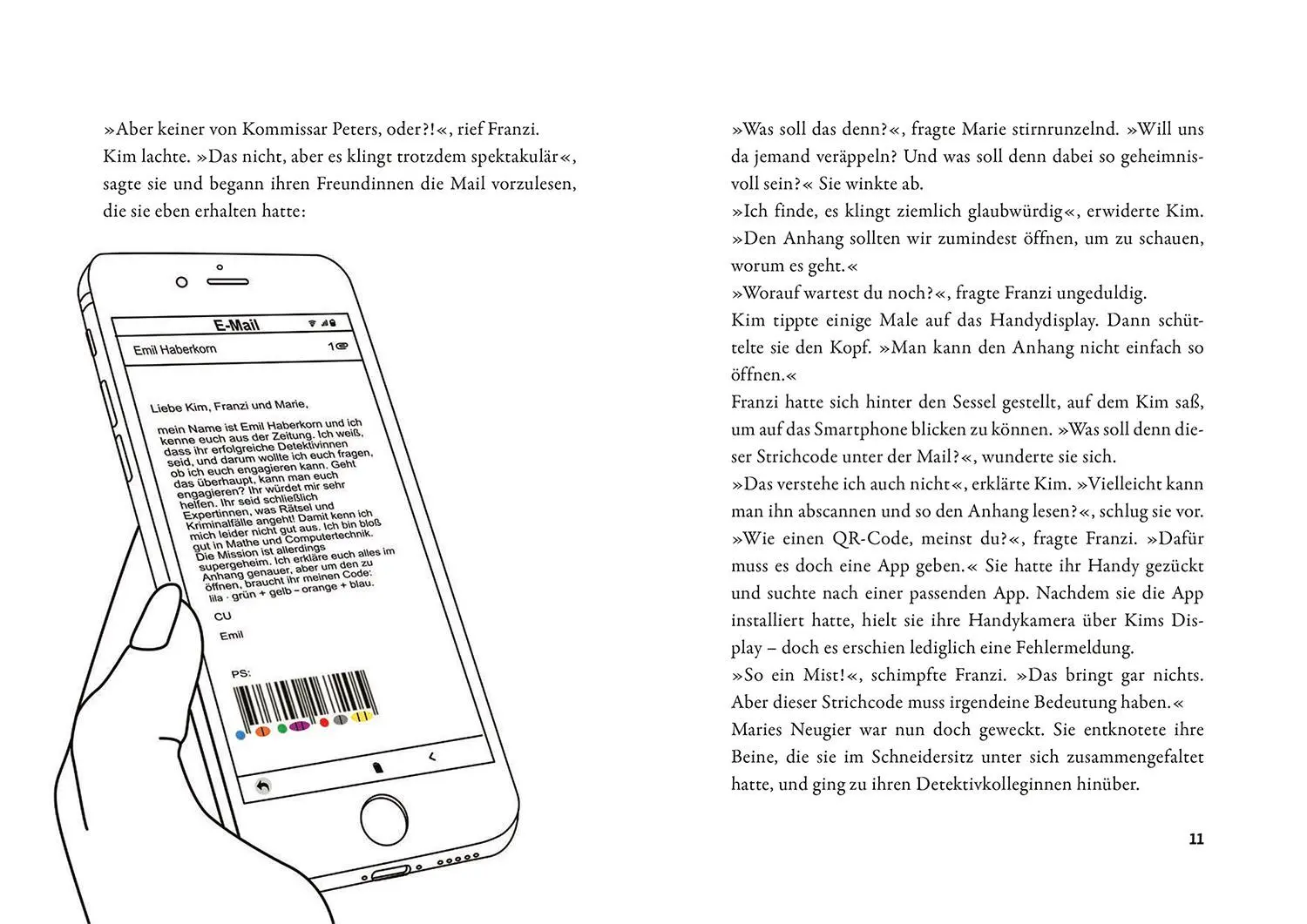 »Aber keiner von Kommissar Peters, oder?!«, rief Franzi.
Kim lachte. »Das nicht, aber es klingt trotzdem spektakulär«, sagte sie und begann ihren Freundinnen die Mail vorzulesen, die sie eben erhalten hatte:

E-Mail

Emil Haberkorn 1

Liebe Kim, Franzi und Marie,

mein Name ist Emil Haberkorn und ich kenne euch aus der Zeitung. Ich weiß, dass ihr erfolgreiche Detektivinnen seid, und darum wollte ich euch fragen, ob ich euch engagieren kann. Geht das überhaupt, kann man euch engagieren? Ihr würdet mir sehr helfen. Ihr seid schließlich Expertinnen, was Rätsel und Kriminalfälle angeht! Damit kenn ich mich leider nicht gut aus. Ich bin bloß gut in Mathe und Computertechnik. Die Mission ist allerdings supergeheim. Ich erkläre euch alles im Anhang genauer, aber um den zu öffnen, braucht ihr meinen Code: lila · grün + gelb – orange + blau.

CU

Emil

PS:

»Was soll das denn?«, fragte Marie stirnrunzelnd. »Will uns da jemand veräppeln? Und was soll denn dabei so geheimnisvoll sein?« Sie winkte ab.
»Ich finde, es klingt ziemlich glaubwürdig«, erwiderte Kim. »Den Anhang sollten wir zumindest öffnen, um zu schauen, worum es geht.«
»Worauf wartest du noch?«, fragte Franzi ungeduldig.
Kim tippte einige Male auf das Handydisplay. Dann schüttelte sie den Kopf. »Man kann den Anhang nicht einfach so öffnen.«
Franzi hatte sich hinter den Sessel gestellt, auf dem Kim saß, um auf das Smartphone blicken zu können. »Was soll denn dieser Strichcode unter der Mail?«, wunderte sie sich.
»Das verstehe ich auch nicht«, erklärte Kim. »Vielleicht kann man ihn abscannen und so den Anhang lesen?«, schlug sie vor.
»Wie einen QR-Code, meinst du?«, fragte Franzi. »Dafür muss es doch eine App geben.« Sie hatte ihr Handy gezückt und suchte nach einer passenden App. Nachdem sie die App installiert hatte, hielt sie ihre Handykamera über Kims Display – doch es erschien lediglich eine Fehlermeldung.
»So ein Mist!«, schimpfte Franzi. »Das bringt gar nichts. Aber dieser Strichcode muss irgendeine Bedeutung haben.«
Maries Neugier war nun doch geweckt. Sie entknotete ihre Beine, die sie im Schneidersitz unter sich zusammengefaltet hatte, und ging zu ihren Detektivkolleginnen hinüber.

11